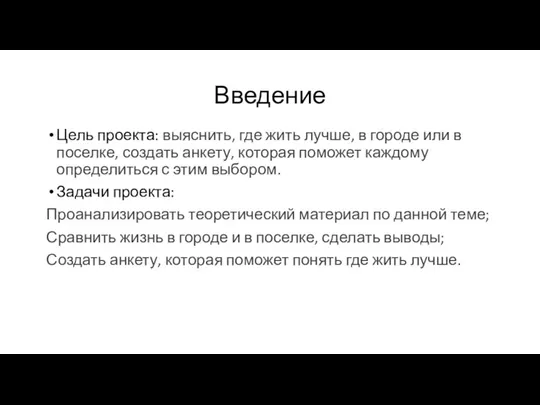 Введение

• Цель проекта: выяснить, где жить лучше, в городе или в поселке, создать анкету, которая поможет каждому определиться с этим выбором.

• Задачи проекта:

Проанализировать теоретический материал по данной теме;

Сравнить жизнь в городе и в поселке, сделать выводы;

Создать анкету, которая поможет понять где жить лучше.